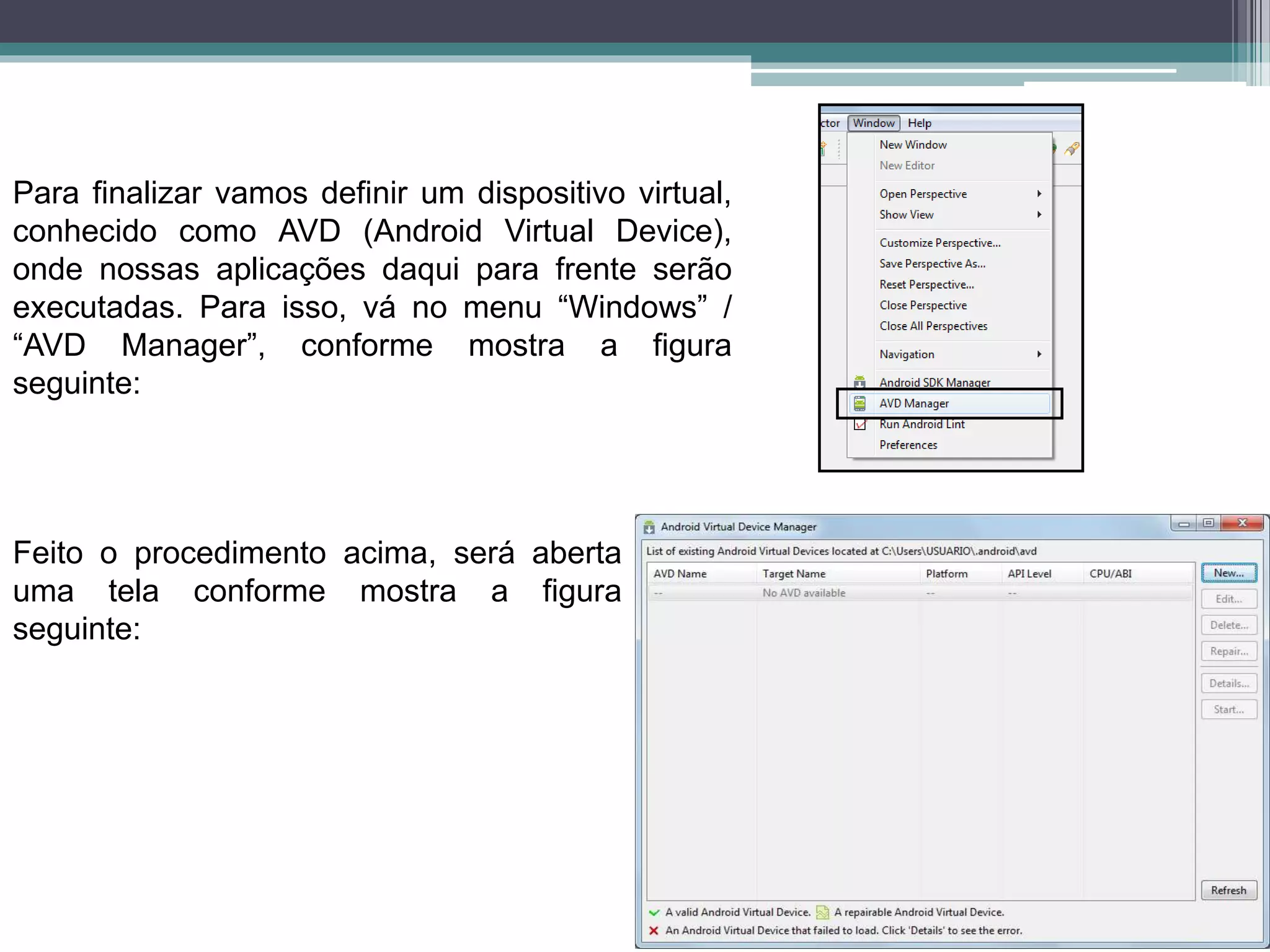 Para finalizar vamos definir um dispositivo virtual, conhecido como AVD (Android Virtual Device), onde nossas aplicações daqui para frente serão executadas. Para isso, vá no menu “Windows” / “AVD Manager”, conforme mostra a figura seguinte:

ctor Window Help

New Window
New Editor
Open Perspective
Show View
Customize Perspective...
Save Perspective As...
Reset Perspective...
Close Perspective
Close All Perspectives
Navigation
Android SDK Manager
AVD Manager
Run Android Lint
Preferences

Feito o procedimento acima, será aberta uma tela conforme mostra a figura seguinte:

Android Virtual Device Manager

List of existing Android Virtual Devices located at C:\Users\USUARIO\.android\avd

| AVD Name | Target Name | Platform | API Level | CPU/ABI |
|---|---|---|---|---|
| -- | No AVD available | -- | -- | |

New...
Edit...
Delete...
Repair...
Details...
Start...
Refresh

A valid Android Virtual Device. A repairable Android Virtual Device.
An Android Virtual Device that failed to load. Click 'Details' to see the error.